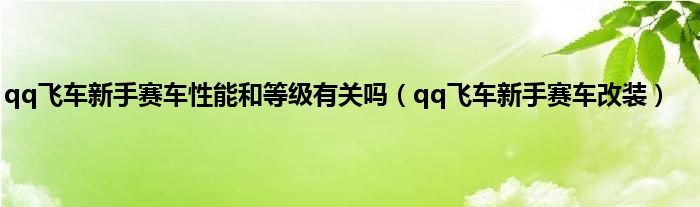 qq飞车新手赛车性能和等级有关吗（qq飞车新手赛车改装）